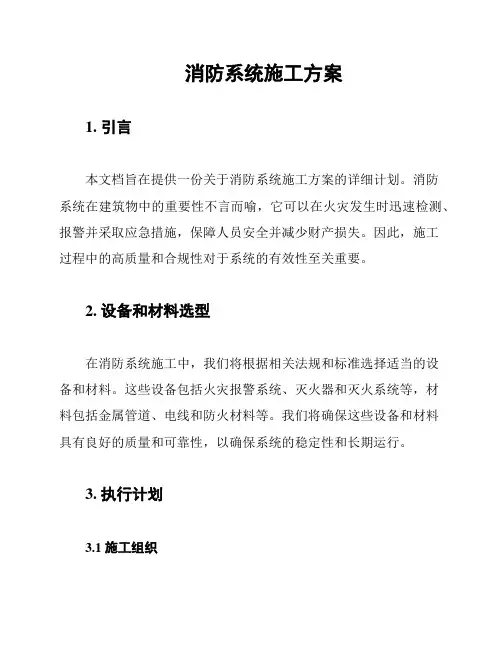 消防系统施工方案

1. 引言

本文档旨在提供一份关于消防系统施工方案的详细计划。消防系统在建筑物中的重要性不言而喻，它可以在火灾发生时迅速检测、报警并采取应急措施，保障人员安全并减少财产损失。因此，施工过程中的高质量和合规性对于系统的有效性至关重要。

2. 设备和材料选型

在消防系统施工中，我们将根据相关法规和标准选择适当的设备和材料。这些设备包括火灾报警系统、灭火器和灭火系统等，材料包括金属管道、电线和防火材料等。我们将确保这些设备和材料具有良好的质量和可靠性，以确保系统的稳定性和长期运行。

3. 执行计划

3.1 施工组织